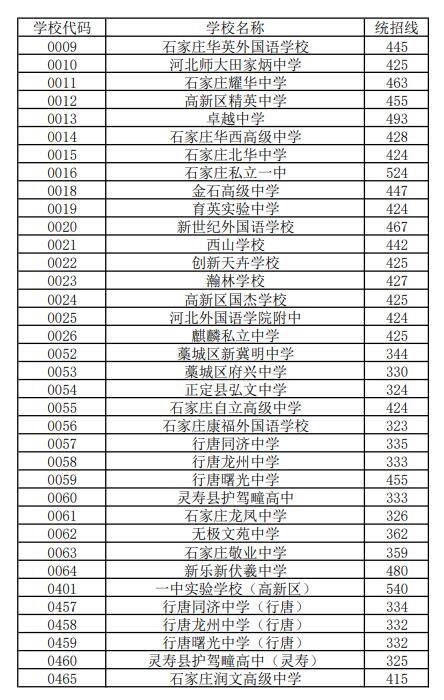 | 学校代码 | 学校名称 | 统招线 |
|---|---|---|
| 0009 | 石家庄华英外国语学校 | 445 |
| 0010 | 河北师大田家炳中学 | 425 |
| 0011 | 石家庄耀华中学 | 463 |
| 0012 | 高新区精英中学 | 455 |
| 0013 | 卓越中学 | 493 |
| 0014 | 石家庄华西高级中学 | 428 |
| 0015 | 石家庄北华中学 | 424 |
| 0016 | 石家庄私立一中 | 524 |
| 0018 | 金石高级中学 | 447 |
| 0019 | 育英实验中学 | 424 |
| 0020 | 新世纪外国语学校 | 467 |
| 0021 | 西山学校 | 442 |
| 0022 | 创新天卉学校 | 425 |
| 0023 | 瀚林学校 | 427 |
| 0024 | 高新区国杰学校 | 425 |
| 0025 | 河北外国语学院附中 | 424 |
| 0026 | 麒麟私立中学 | 425 |
| 0052 | 藁城区新冀明中学 | 344 |
| 0053 | 藁城区府兴中学 | 330 |
| 0054 | 正定县弘文中学 | 324 |
| 0055 | 石家庄自立高级中学 | 424 |
| 0056 | 石家庄康福外国语学校 | 323 |
| 0057 | 行唐同济中学 | 335 |
| 0058 | 行唐龙州中学 | 333 |
| 0059 | 行唐曙光中学 | 455 |
| 0060 | 灵寿县护驾疃高中 | 333 |
| 0061 | 石家庄龙凤中学 | 326 |
| 0062 | 无极文苑中学 | 362 |
| 0063 | 石家庄敬业中学 | 359 |
| 0064 | 新乐新伏羲中学 | 480 |
| 0401 | 一中实验学校（高新区） | 540 |
| 0457 | 行唐同济中学（行唐） | 334 |
| 0458 | 行唐龙州中学（行唐） | 332 |
| 0459 | 行唐曙光中学（行唐） | 332 |
| 0460 | 灵寿县护驾疃高中（灵寿） | 325 |
| 0465 | 石家庄润文高级中学 | 415 |